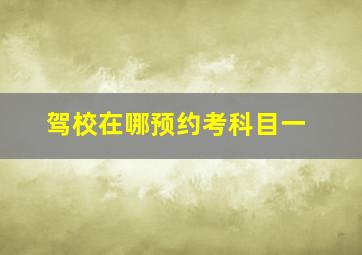 驾校在哪预约考科目一